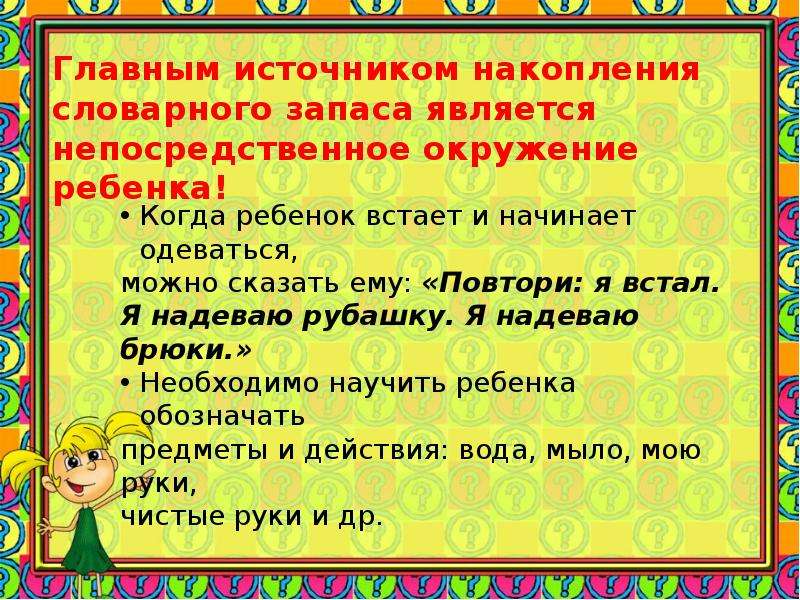 Главным источником накопления словарного запаса является непосредственное окружение ребенка!

• Когда ребенок встает и начинает одеваться,
можно сказать ему: «Повтори: я встал. Я надеваю рубашку. Я надеваю брюки.»

• Необходимо научить ребенка обозначать
предметы и действия: вода, мыло, мою руки,
чистые руки и др.